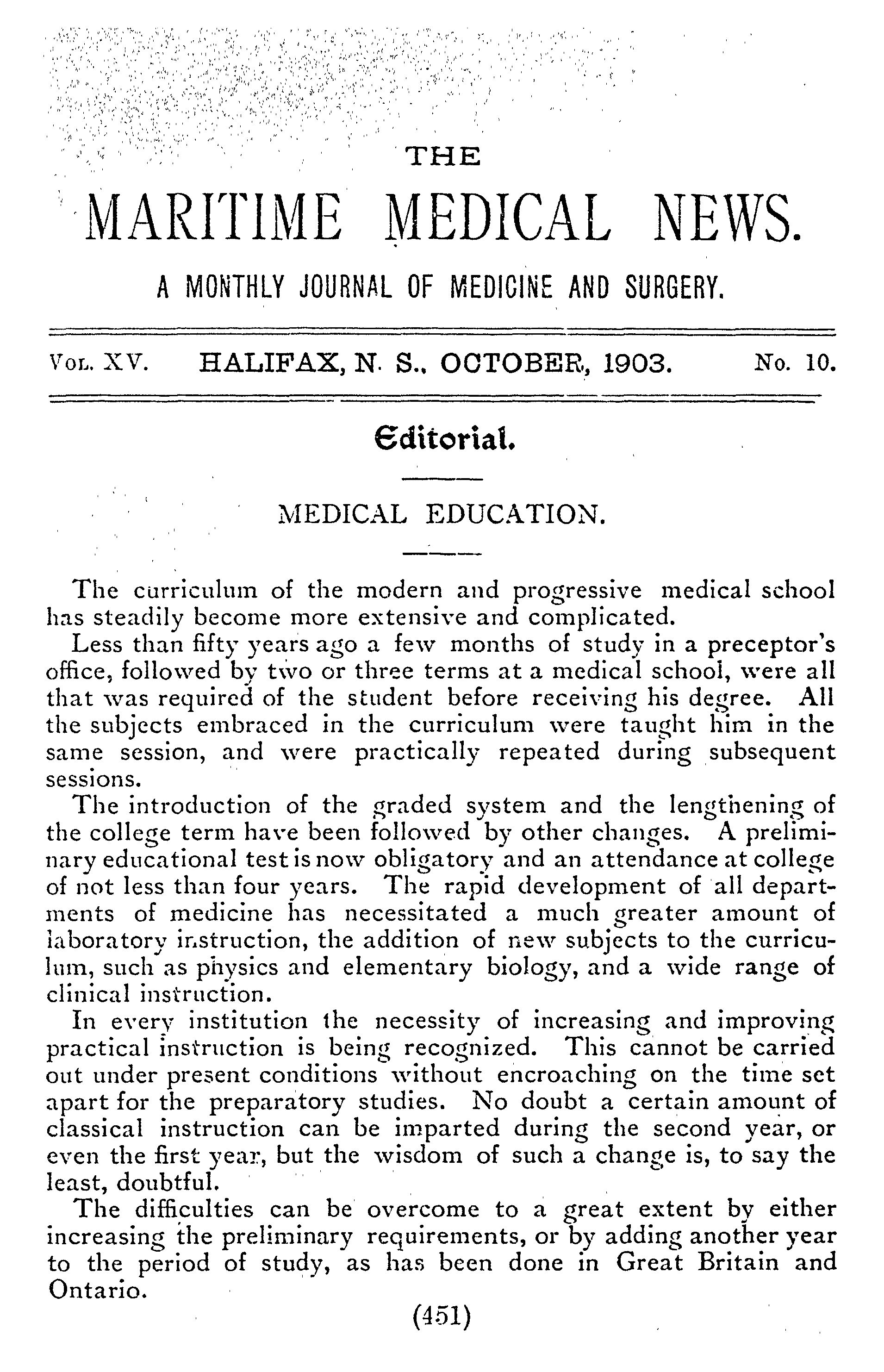 THE

MARITIME MEDICAL NEWS.

A MONTHLY JOURNAL OF MEDICINE AND SURGERY.

VOL. XV. HALIFAX, N. S., OCTOBER, 1903. No. 10.

Editorial.

MEDICAL EDUCATION.

The curriculum of the modern and progressive medical school has steadily become more extensive and complicated.

Less than fifty years ago a few months of study in a preceptor's office, followed by two or three terms at a medical school, were all that was required of the student before receiving his degree. All the subjects embraced in the curriculum were taught him in the same session, and were practically repeated during subsequent sessions.

The introduction of the graded system and the lengthening of the college term have been followed by other changes. A preliminary educational test is now obligatory and an attendance at college of not less than four years. The rapid development of all departments of medicine has necessitated a much greater amount of laboratory instruction, the addition of new subjects to the curriculum, such as physics and elementary biology, and a wide range of clinical instruction.

In every institution the necessity of increasing and improving practical instruction is being recognized. This cannot be carried out under present conditions without encroaching on the time set apart for the preparatory studies. No doubt a certain amount of classical instruction can be imparted during the second year, or even the first year, but the wisdom of such a change is, to say the least, doubtful.

The difficulties can be overcome to a great extent by either increasing the preliminary requirements, or by adding another year to the period of study, as has been done in Great Britain and Ontario.

(451)